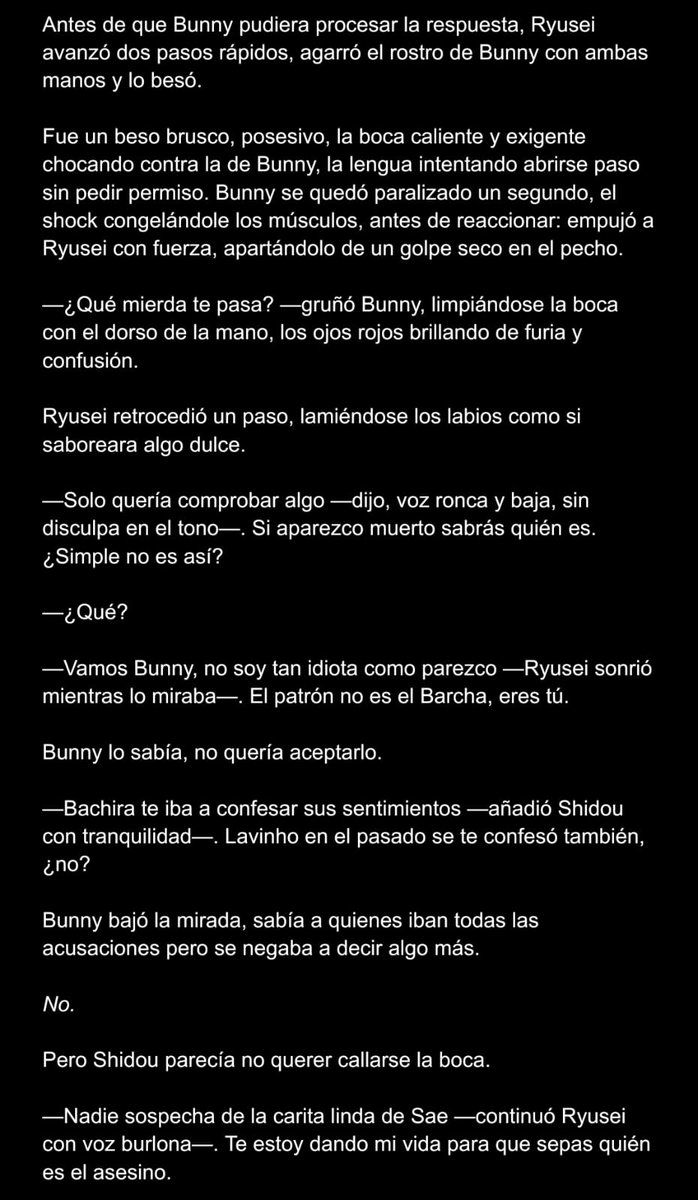 Antes de que Bunny pudiera procesar la respuesta, Ryusei avanzó dos pasos rápidos, agarró el rostro de Bunny con ambas manos y lo besó.

Fue un beso brusco, posesivo, la boca caliente y exigente chocando contra la de Bunny, la lengua intentando abrirse paso sin pedir permiso. Bunny se quedó paralizado un segundo, el shock congelándole los músculos, antes de reaccionar: empujó a Ryusei con fuerza, apartándolo de un golpe seco en el pecho.

—¿Qué mierda te pasa? —gruñó Bunny, limpiándose la boca con el dorso de la mano, los ojos rojos brillando de furia y confusión.

Ryusei retrocedió un paso, lamiéndose los labios como si saboreara algo dulce.

—Solo quería comprobar algo —dijo, voz ronca y baja, sin disculpa en el tono—. Si aparezco muerto sabrás quién es. ¿Simple no es así?

—¿Qué?

—Vamos Bunny, no soy tan idiota como parezco —Ryusei sonrió mientras lo miraba—. El patrón no es el Barcha, eres tú.

Bunny lo sabía, no quería aceptarlo.

—Bachira te iba a confesar sus sentimientos —añadió Shidou con tranquilidad—. Lavinho en el pasado se te confesó también, ¿no?

Bunny bajó la mirada, sabía a quienes iban todas las acusaciones pero se negaba a decir algo más.

No.

Pero Shidou parecía no querer callarse la boca.

—Nadie sospecha de la carita linda de Sae —continuó Ryusei con voz burlona—. Te estoy dando mi vida para que sepas quién es el asesino.